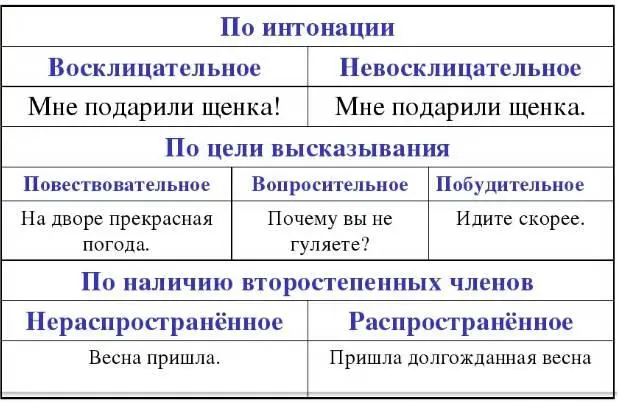 По интонации

| Восклицательное | Невосклицательное |
|---|---|
| Мне подарили щенка! | Мне подарили щенка. |

По цели высказывания

| Повествовательное | Вопросительное | Побудительное |
|---|---|---|
| На дворе прекрасная погода. | Почему вы не гуляете? | Идите скорее. |

По наличию второстепенных членов

| Нераспространённое | Распространённое |
|---|---|
| Весна пришла. | Пришла долгожданная весна |